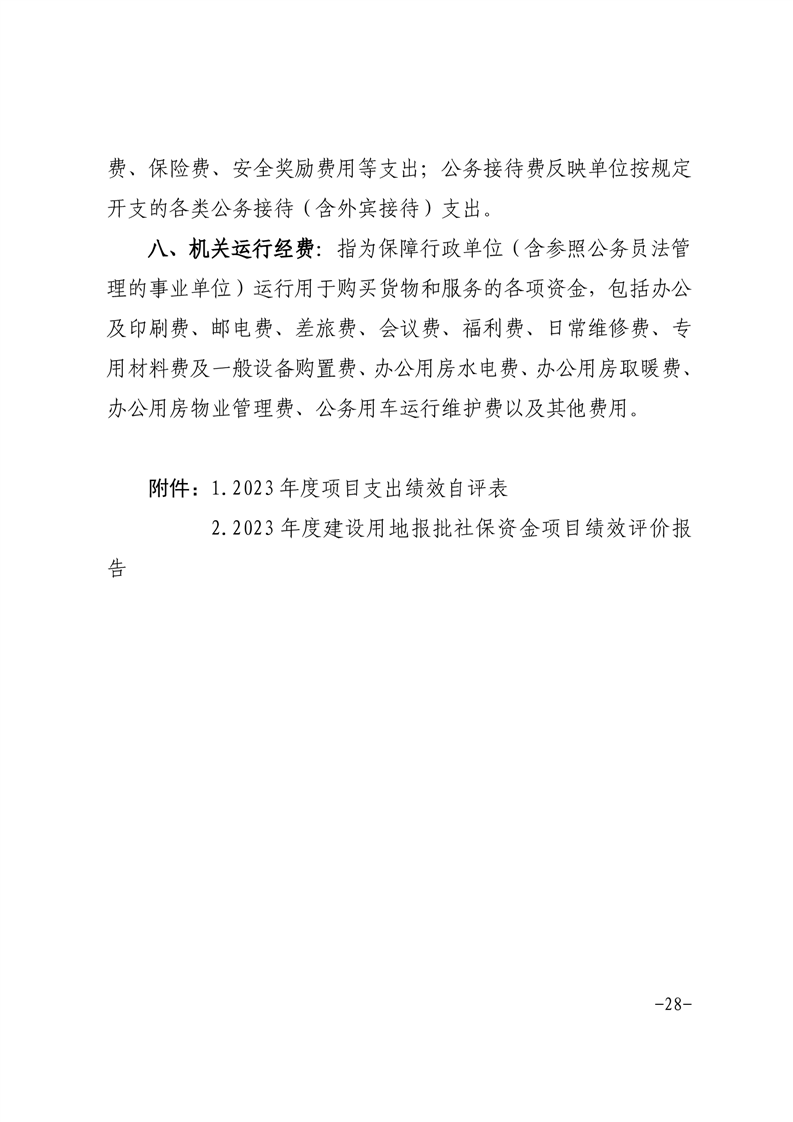 费、保险费、安全奖励费用等支出；公务接待费反映单位按规定开支的各类公务接待（含外宾接待）支出。

八、机关运行经费：指为保障行政单位（含参照公务员法管理的事业单位）运行用于购买货物和服务的各项资金，包括办公及印刷费、邮电费、差旅费、会议费、福利费、日常维修费、专用材料费及一般设备购置费、办公用房水电费、办公用房取暖费、办公用房物业管理费、公务用车运行维护费以及其他费用。

附件：1.2023年度项目支出绩效自评表

2.2023年度建设用地报批社保资金项目绩效评价报告

-28-